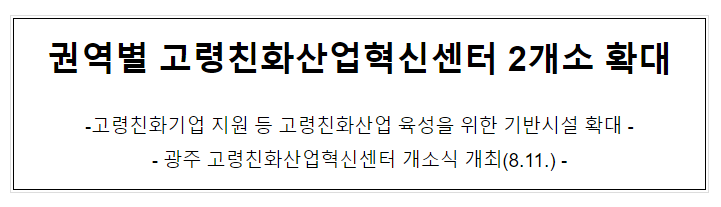 권역별 고령친화산업혁신센터 2개소 확대

-고령친화기업 지원 등 고령친화산업 육성을 위한 기반시설 확대 -

- 광주 고령친화산업혁신센터 개소식 개최(8.11.) -